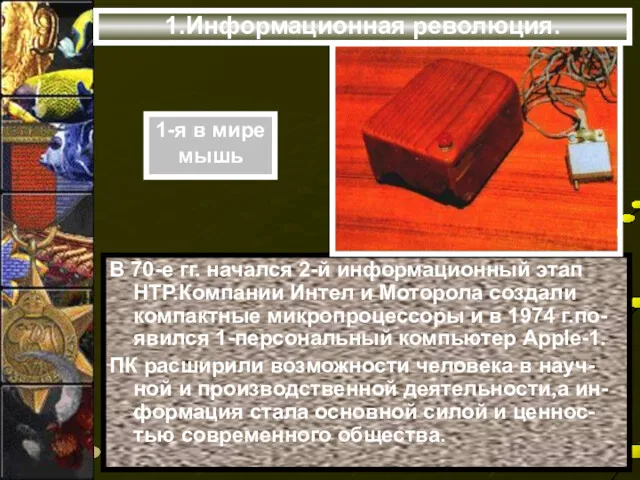 1.Информационная революция.

1-я в мире мышь

В 70-е гг. начался 2-й информационный этап НТР.Компании Интел и Моторола создали компактные микропроцессоры и в 1974 г.появился 1-персональный компьютер Apple-1.

ПК расширили возможности человека в научной и производственной деятельности,а информация стала основной силой и ценностью современного общества.